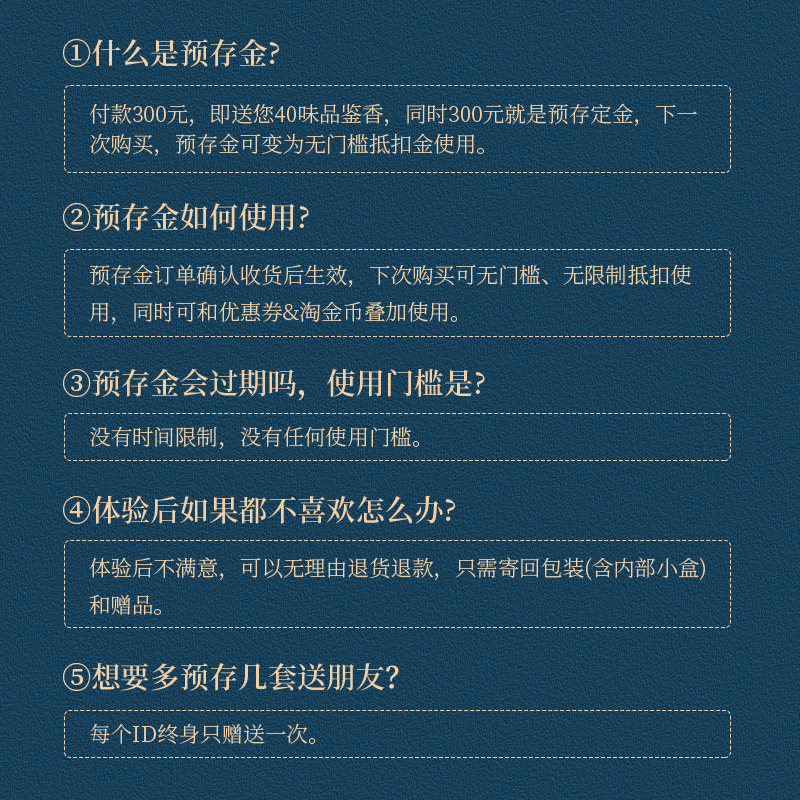 ①什么是预存金?

付款300元，即送您40味品鉴香，同时300元就是预存定金，下一次购买，预存金可变为无门槛抵扣金使用。

②预存金如何使用?

预存金订单确认收货后生效，下次购买可无门槛、无限制抵扣使用，同时可和优惠券&淘金币叠加使用。

③预存金会过期吗，使用门槛是?

没有时间限制，没有任何使用门槛。

④体验后如果都不喜欢怎么办?

体验后不满意，可以无理由退货退款，只需寄回包装(含内部小盒)和赠品。

⑤想要多预存几套送朋友?

每个ID终身只赠送一次。